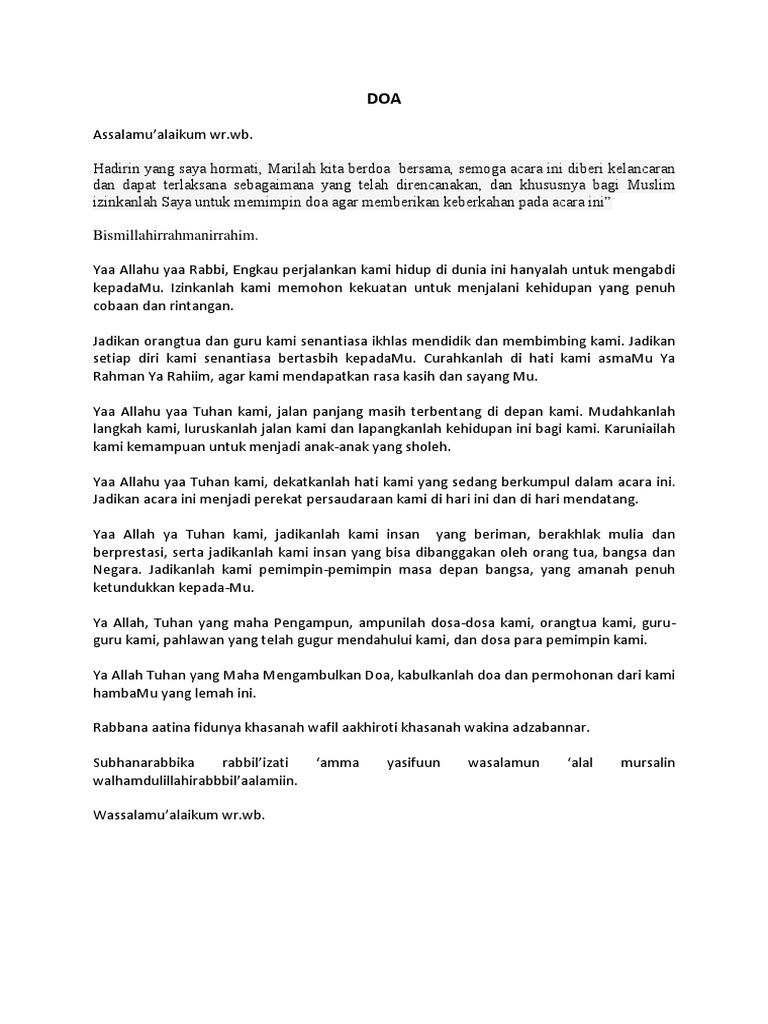 DOA

Assalamu'alaikum wr.wb.

Hadirin yang saya hormati, Marilah kita berdoa bersama, semoga acara ini diberi kelancaran dan dapat terlaksana sebagaimana yang telah direncanakan, dan khususnya bagi Muslim izinkanlah Saya untuk memimpin doa agar memberikan keberkahan pada acara ini"

Bismillahirrahmanirrahim.

Yaa Allahu yaa Rabbi, Engkau perjalankan kami hidup di dunia ini hanyalah untuk mengabdi kepadaMu. Izinkanlah kami memohon kekuatan untuk menjalani kehidupan yang penuh cobaan dan rintangan.

Jadikan orangtua dan guru kami senantiasa ikhlas mendidik dan membimbing kami. Jadikan setiap diri kami senantiasa bertasbih kepadaMu. Curahkanlah di hati kami asmaMu Ya Rahman Ya Rahiim, agar kami mendapatkan rasa kasih dan sayang Mu.

Yaa Allahu yaa Tuhan kami, jalan panjang masih terbentang di depan kami. Mudahkanlah langkah kami, luruskanlah jalan kami dan lapangkanlah kehidupan ini bagi kami. Karuniailah kami kemampuan untuk menjadi anak-anak yang sholeh.

Yaa Allahu yaa Tuhan kami, dekatkanlah hati kami yang sedang berkumpul dalam acara ini. Jadikan acara ini menjadi perekat persaudaraan kami di hari ini dan di hari mendatang.

Yaa Allah ya Tuhan kami, jadikanlah kami insan yang beriman, berakhlak mulia dan berprestasi, serta jadikanlah kami insan yang bisa dibanggakan oleh orang tua, bangsa dan Negara. Jadikanlah kami pemimpin-pemimpin masa depan bangsa, yang amanah penuh ketundukkan kepada-Mu.

Ya Allah, Tuhan yang maha Pengampun, ampunilah dosa-dosa kami, orangtua kami, guru-guru kami, pahlawan yang telah gugur mendahului kami, dan dosa para pemimpin kami.

Ya Allah Tuhan yang Maha Mengambulkan Doa, kabulkanlah doa dan permohonan dari kami hambaMu yang lemah ini.

Rabbana aatina fidunya khasanah wafil aakhiroti khasanah wakina adzabannar.

Subhanarabbika rabbil'izati 'amma yasifuun wasalamun 'alal mursalin walhamdulillahirabbbil'aalamiin.

Wassalamu'alaikum wr.wb.